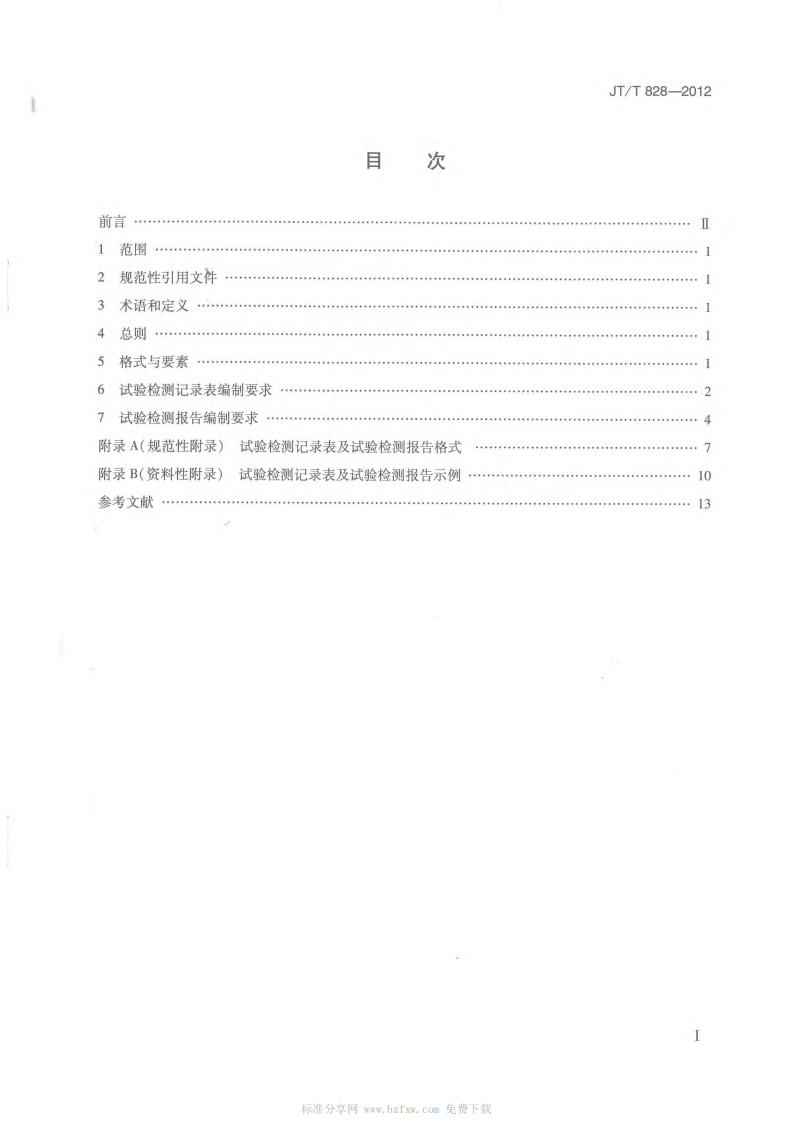 JT/T 828—2012

目 次

前言 Ⅱ
1 范围 1
2 规范性引用文件 1
3 术语和定义 1
4 总则 1
5 格式与要素 1
6 试验检测记录表编制要求 2
7 试验检测报告编制要求 4
附录A(规范性附录) 试验检测记录表及试验检测报告格式 7
附录B(资料性附录) 试验检测记录表及试验检测报告示例 10
参考文献 13

I

标准分享网 www.bzfxw.com 免费下载